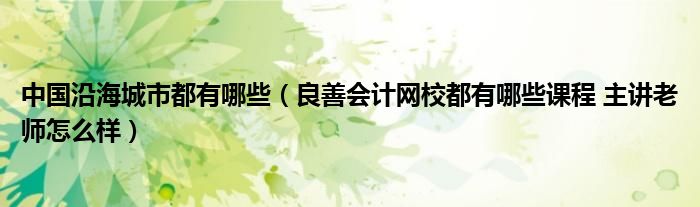 中国沿海城市都有哪些（良善会计网校都有哪些课程 主讲老师怎么样）